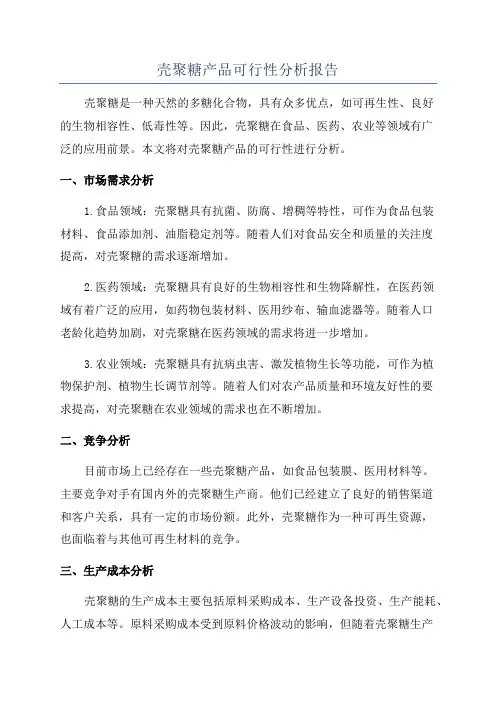 壳聚糖产品可行性分析报告

壳聚糖是一种天然的多糖化合物，具有众多优点，如可再生性、良好的生物相容性、低毒性等。因此，壳聚糖在食品、医药、农业等领域有广泛的应用前景。本文将对壳聚糖产品的可行性进行分析。

一、市场需求分析

1.食品领域：壳聚糖具有抗菌、防腐、增稠等特性，可作为食品包装材料、食品添加剂、油脂稳定剂等。随着人们对食品安全和质量的关注度提高，对壳聚糖的需求逐渐增加。

2.医药领域：壳聚糖具有良好的生物相容性和生物降解性，在医药领域有着广泛的应用，如药物包装材料、医用纱布、输血滤器等。随着人口老龄化趋势加剧，对壳聚糖在医药领域的需求将进一步增加。

3.农业领域：壳聚糖具有抗病虫害、激发植物生长等功能，可作为植物保护剂、植物生长调节剂等。随着人们对农产品质量和环境友好性的要求提高，对壳聚糖在农业领域的需求也在不断增加。

二、竞争分析

目前市场上已经存在一些壳聚糖产品，如食品包装膜、医用材料等。主要竞争对手有国内外的壳聚糖生产商。他们已经建立了良好的销售渠道和客户关系，具有一定的市场份额。此外，壳聚糖作为一种可再生资源，也面临着与其他可再生材料的竞争。

三、生产成本分析

壳聚糖的生产成本主要包括原料采购成本、生产设备投资、生产能耗、人工成本等。原料采购成本受到原料价格波动的影响，但随着壳聚糖生产